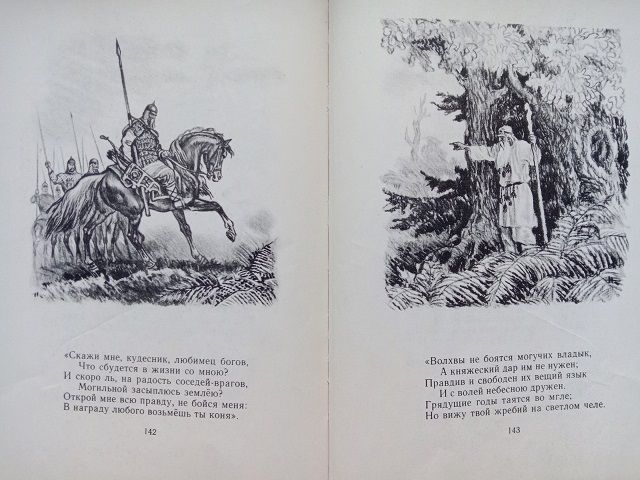 «Скажи мне, кудесник, любимец богов,
Что сбудется в жизни со мною?
И скоро ль, на радость соседей-врагов,
Могильной засыплюсь землёю?
Открой мне всю правду, не бойся меня:
В награду любого возьмёшь ты коня».

142

«Волхвы не боятся могучих владык,
А княжеский дар им не нужен;
Правдив и свободен их вещий язык
И с волей небесною дружен.
Грядущие годы таятся во мгле;
Но вижу твой жребий на светлом челе.

143